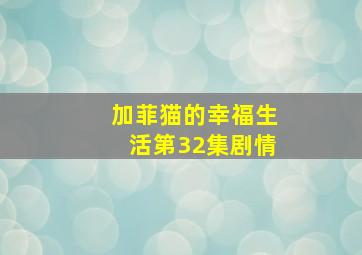 加菲猫的幸福生活第32集剧情